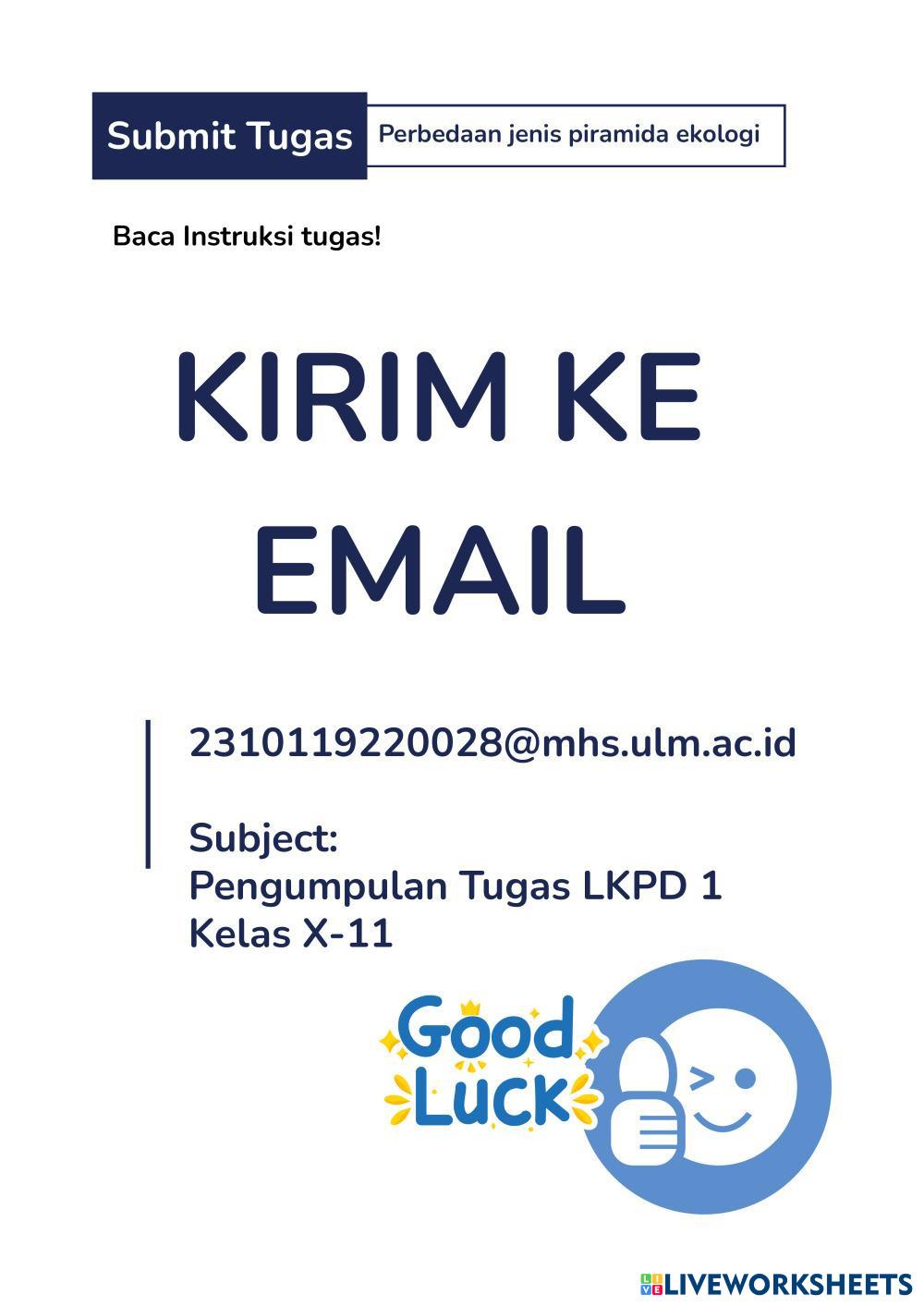 Submit Tugas

Perbedaan jenis piramida ekologi

Baca Instruksi tugas!

KIRIM KE EMAIL

2310119220028@mhs.ulm.ac.id

Subject:
Pengumpulan Tugas LKPD 1
Kelas X-11

Good Luck

LIVEWORKSHEETS